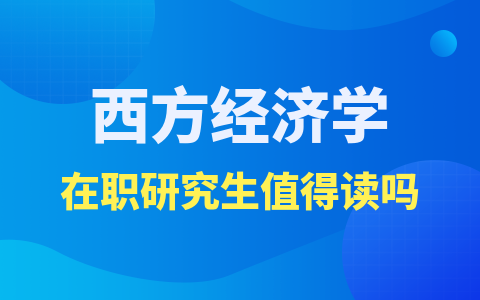 西方经济学
在职研究生值得读吗